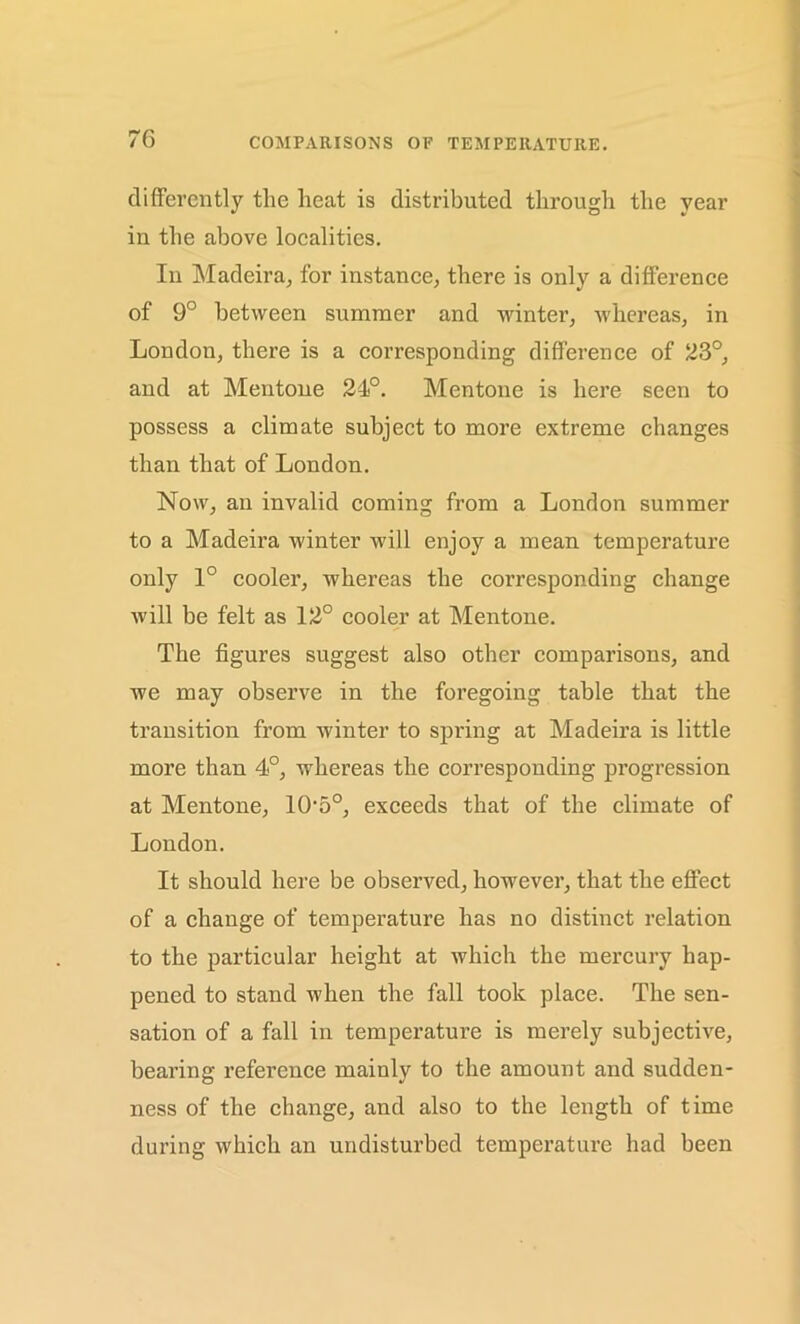 76 COMPARISONS OF TEMPERATURE.

differently the heat is distributed through the year in the above localities.

In Madeira, for instance, there is only a difference of 9° between summer and winter, whereas, in London, there is a corresponding difference of 23°, and at Mentone 24°. Mentone is here seen to possess a climate subject to more extreme changes than that of London.

Now, an invalid coming from a London summer to a Madeira winter will enjoy a mean temperature only 1° cooler, whereas the corresponding change will be felt as 12° cooler at Mentone.

The figures suggest also other comparisons, and we may observe in the foregoing table that the transition from winter to spring at Madeira is little more than 4°, whereas the corresponding progression at Mentone, 10·5°, exceeds that of the climate of London.

It should here be observed, however, that the effect of a change of temperature has no distinct relation to the particular height at which the mercury happened to stand when the fall took place. The sensation of a fall in temperature is merely subjective, bearing reference mainly to the amount and suddenness of the change, and also to the length of time during which an undisturbed temperature had been